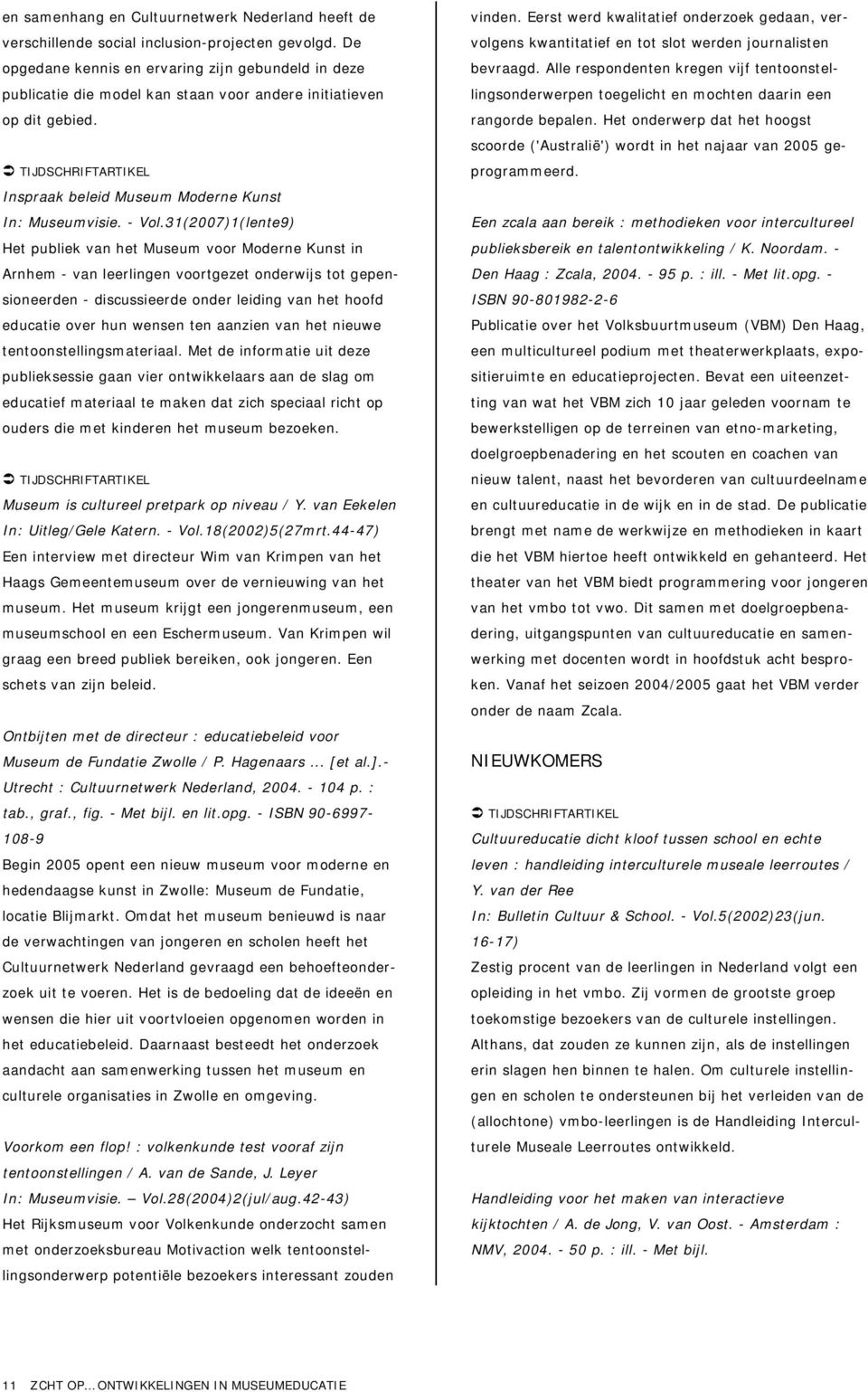 en samenhang en Cultuurnetwerk Nederland heeft de verschillende social inclusion-projecten gevolgd. De opgedane kennis en ervaring zijn gebundeld in deze publicatie die model kan staan voor andere initiatieven op dit gebied.

➲ TIJDSCHRIFTARTIKEL
Inspraak beleid Museum Moderne Kunst
In: Museumvisie. - Vol.31(2007)1(lente9)
Het publiek van het Museum voor Moderne Kunst in Arnhem - van leerlingen voortgezet onderwijs tot gepensioneerden - discussieerde onder leiding van het hoofd educatie over hun wensen ten aanzien van het nieuwe tentoonstellingsmateriaal. Met de informatie uit deze publieksessie gaan vier ontwikkelaars aan de slag om educatief materiaal te maken dat zich speciaal richt op ouders die met kinderen het museum bezoeken.

➲ TIJDSCHRIFTARTIKEL
Museum is cultureel pretpark op niveau / Y. van Eekelen
In: Uitleg/Gele Katern. - Vol.18(2002)5(27mrt.44-47)
Een interview met directeur Wim van Krimpen van het Haags Gemeentemuseum over de vernieuwing van het museum. Het museum krijgt een jongerenmuseum, een museumschool en een Eschermuseum. Van Krimpen wil graag een breed publiek bereiken, ook jongeren. Een schets van zijn beleid.

Ontbijten met de directeur : educatiebeleid voor Museum de Fundatie Zwolle / P. Hagenaars ... [et al.].- Utrecht : Cultuurnetwerk Nederland, 2004. - 104 p. : tab., graf., fig. - Met bijl. en lit.opg. - ISBN 90-6997-108-9
Begin 2005 opent een nieuw museum voor moderne en hedendaagse kunst in Zwolle: Museum de Fundatie, locatie Blijmarkt. Omdat het museum benieuwd is naar de verwachtingen van jongeren en scholen heeft het Cultuurnetwerk Nederland gevraagd een behoefteonderzoek uit te voeren. Het is de bedoeling dat de ideeën en wensen die hier uit voortvloeien opgenomen worden in het educatiebeleid. Daarnaast besteedt het onderzoek aandacht aan samenwerking tussen het museum en culturele organisaties in Zwolle en omgeving.

Voorkom een flop! : volkenkunde test vooraf zijn tentoonstellingen / A. van de Sande, J. Leyer
In: Museumvisie. — Vol.28(2004)2(jul/aug.42-43)
Het Rijksmuseum voor Volkenkunde onderzocht samen met onderzoeksbureau Motivaction welk tentoonstellingsonderwerp potentiële bezoekers interessant zouden vinden. Eerst werd kwalitatief onderzoek gedaan, vervolgens kwantitatief en tot slot werden journalisten bevraagd. Alle respondenten kregen vijf tentoonstellingsonderwerpen toegelicht en mochten daarin een rangorde bepalen. Het onderwerp dat het hoogst scoorde ('Australië') wordt in het najaar van 2005 geprogrammeerd.

Een zcala aan bereik : methodieken voor intercultureel publieksbereik en talentontwikkeling / K. Noordam. - Den Haag : Zcala, 2004. - 95 p. : ill. - Met lit.opg. - ISBN 90-801982-2-6
Publicatie over het Volksbuurtmuseum (VBM) Den Haag, een multicultureel podium met theaterwerkplaats, expositieruimte en educatieprojecten. Bevat een uiteenzetting van wat het VBM zich 10 jaar geleden voornam te bewerkstelligen op de terreinen van etno-marketing, doelgroepbenadering en het scouten en coachen van nieuw talent, naast het bevorderen van cultuurdeelname en cultuureducatie in de wijk en in de stad. De publicatie brengt met name de werkwijze en methodieken in kaart die het VBM hiertoe heeft ontwikkeld en gehanteerd. Het theater van het VBM biedt programmering voor jongeren van het vmbo tot vwo. Dit samen met doelgroepbenadering, uitgangspunten van cultuureducatie en samenwerking met docenten wordt in hoofdstuk acht besproken. Vanaf het seizoen 2004/2005 gaat het VBM verder onder de naam Zcala.

NIEUWKOMERS

➲ TIJDSCHRIFTARTIKEL
Cultuureducatie dicht kloof tussen school en echte leven : handleiding interculturele museale leerroutes / Y. van der Ree
In: Bulletin Cultuur & School. - Vol.5(2002)23(jun. 16-17)
Zestig procent van de leerlingen in Nederland volgt een opleiding in het vmbo. Zij vormen de grootste groep toekomstige bezoekers van de culturele instellingen. Althans, dat zouden ze kunnen zijn, als de instellingen erin slagen hen binnen te halen. Om culturele instellingen en scholen te ondersteunen bij het verleiden van de (allochtone) vmbo-leerlingen is de Handleiding Interculturele Museale Leerroutes ontwikkeld.

Handleiding voor het maken van interactieve kijktochten / A. de Jong, V. van Oost. - Amsterdam : NMV, 2004. - 50 p. : ill. - Met bijl.

11 ZCHT OP... ONTWIKKELINGEN IN MUSEUMEDUCATIE